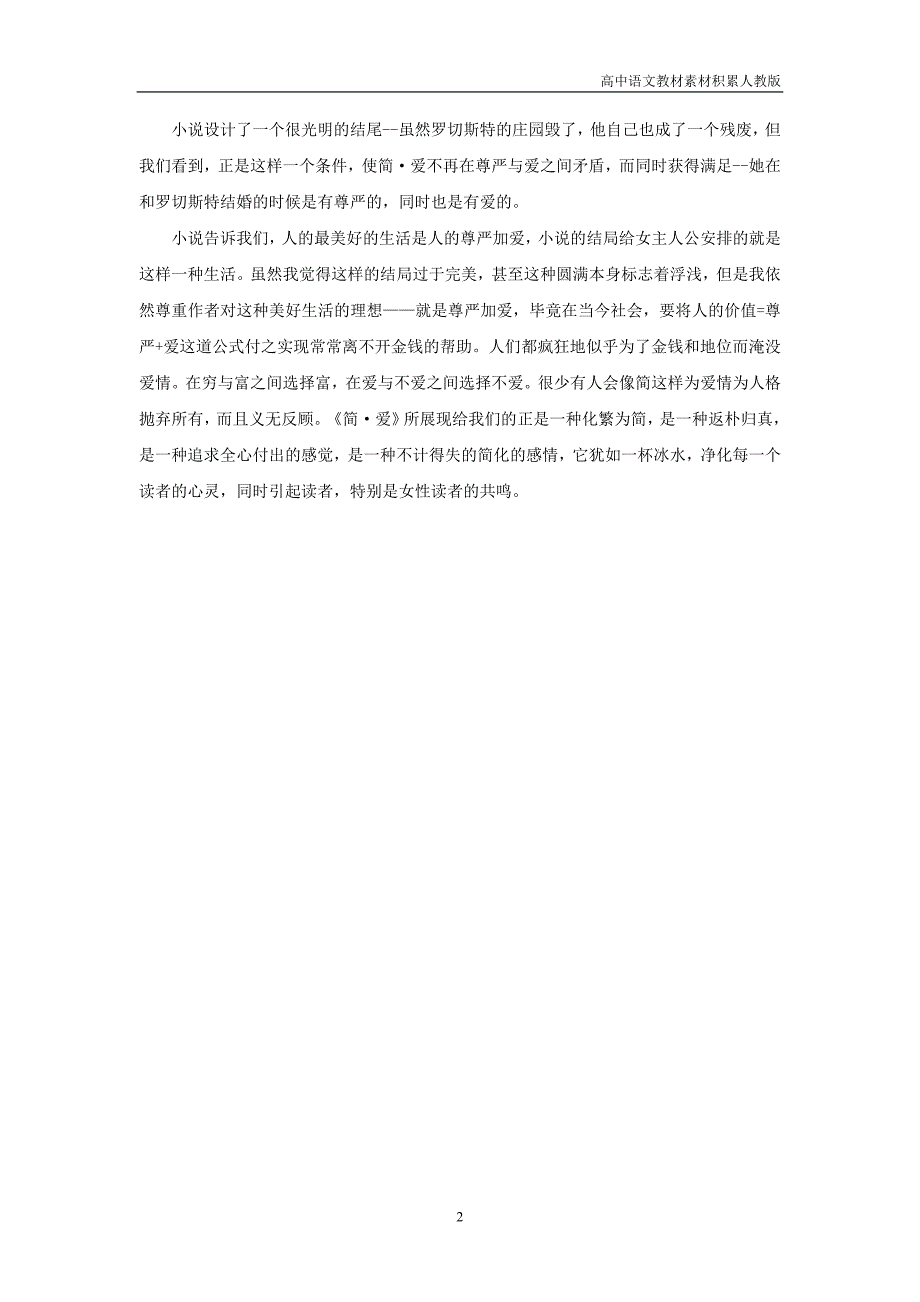 高中语文教材素材积累人教版

小说设计了一个很光明的结尾--虽然罗切斯特的庄园毁了，他自己也成了一个残废，但我们看到，正是这样一个条件，使简·爱不再在尊严与爱之间矛盾，而同时获得满足--她在和罗切斯特结婚的时候是有尊严的，同时也是有爱的。

小说告诉我们，人的最美好的生活是人的尊严加爱，小说的结局给女主人公安排的就是这样一种生活。虽然我觉得这样的结局过于完美，甚至这种圆满本身标志着浮浅，但是我依然尊重作者对这种美好生活的理想——就是尊严加爱，毕竟在当今社会，要将人的价值=尊严+爱这道公式付之实现常常离不开金钱的帮助。人们都疯狂地似乎为了金钱和地位而淹没爱情。在穷与富之间选择富，在爱与不爱之间选择不爱。很少有人会像简这样为爱情为人格抛弃所有，而且义无反顾。《简·爱》所展现给我们的正是一种化繁为简，是一种返朴归真，是一种追求全心付出的感觉，是一种不计得失的简化的感情，它犹如一杯冰水，净化每一个读者的心灵，同时引起读者，特别是女性读者的共鸣。

2